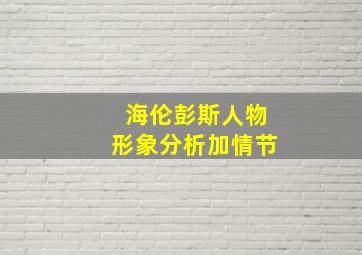 海伦彭斯人物
形象分析加情节